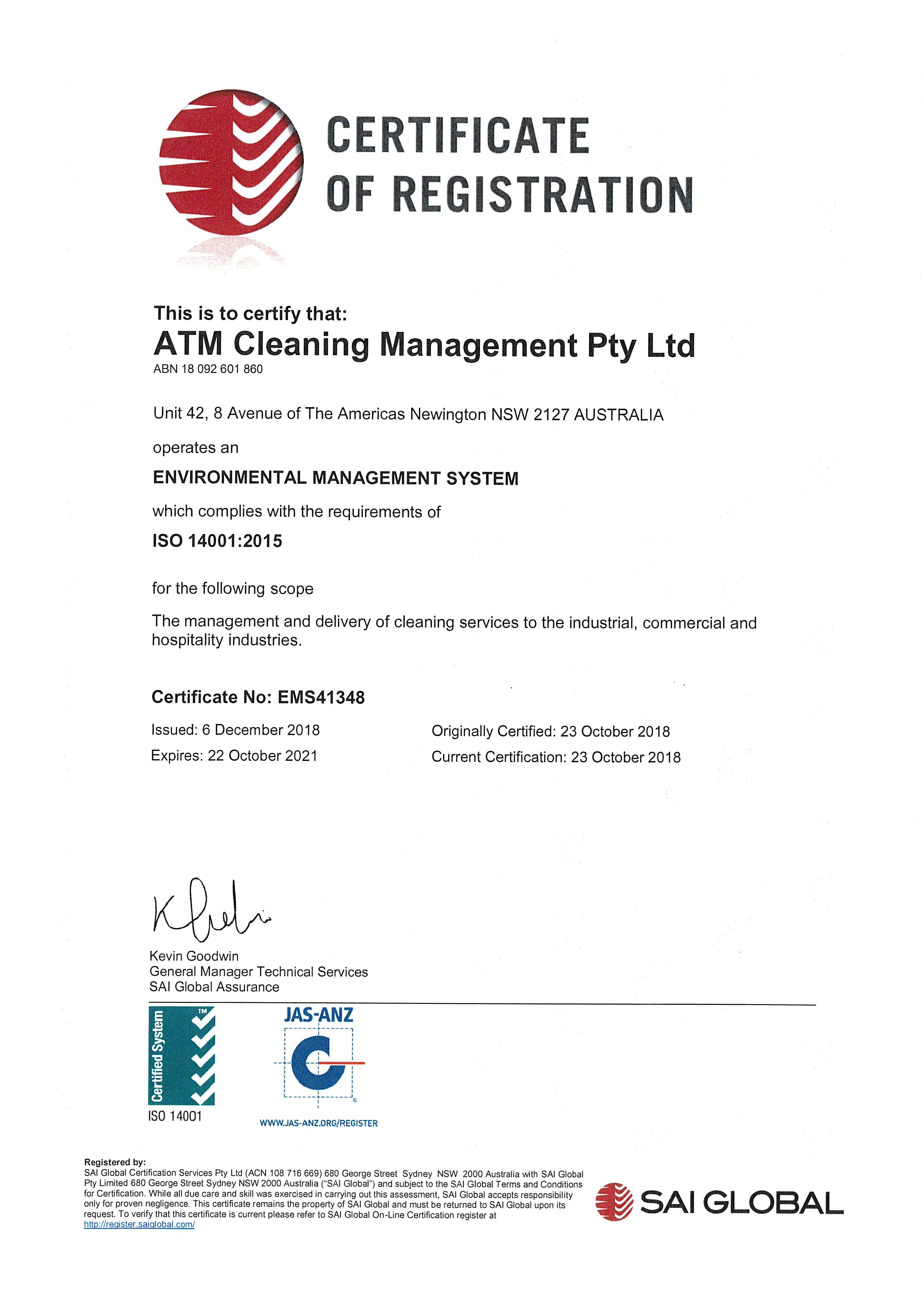 CERTIFICATE OF REGISTRATION

This is to certify that:
ATM Cleaning Management Pty Ltd
ABN 18 092 601 860

Unit 42, 8 Avenue of The Americas Newington NSW 2127 AUSTRALIA

operates an

ENVIRONMENTAL MANAGEMENT SYSTEM

which complies with the requirements of

ISO 14001:2015

for the following scope

The management and delivery of cleaning services to the industrial, commercial and hospitality industries.

Certificate No: EMS41348

Issued: 6 December 2018
Expires: 22 October 2021

Originally Certified: 23 October 2018
Current Certification: 23 October 2018

Kevin Goodwin
General Manager Technical Services
SAI Global Assurance

Certified System TM
ISO 14001

JAS-ANZ
WWW.JAS-ANZ.ORG/REGISTER

Registered by:
SAI Global Certification Services Pty Ltd (ACN 108 716 669) 680 George Street Sydney NSW 2000 Australia with SAI Global Pty Limited 680 George Street Sydney NSW 2000 Australia ("SAI Global") and subject to the SAI Global Terms and Conditions for Certification. While all due care and skill was exercised in carrying out this assessment, SAI Global accepts responsibility only for proven negligence. This certificate remains the property of SAI Global and must be returned to SAI Global upon its request. To verify that this certificate is current please refer to SAI Global On-Line Certification register at http://register.saiglobal.com/

SAI GLOBAL